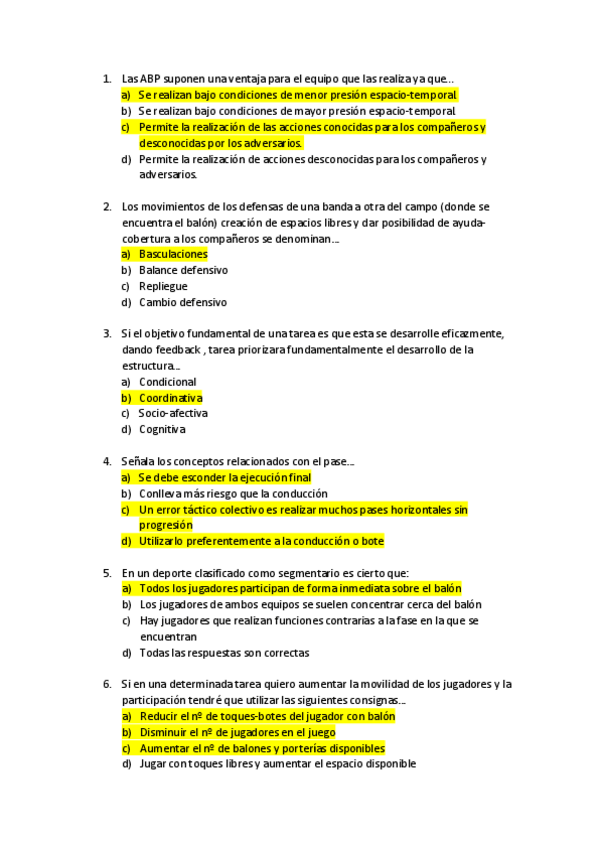 1. Las ABP suponen una ventaja para el equipo que las realiza ya que…
a) Se realizan bajo condiciones de menor presión espacio-temporal
b) Se realizan bajo condiciones de mayor presión espacio-temporal
c) Permite la realización de las acciones conocidas para los compañeros y desconocidas por los adversarios.
d) Permite la realización de acciones desconocidas para los compañeros y adversarios.

2. Los movimientos de los defensas de una banda a otra del campo (donde se encuentra el balón) creación de espacios libres y dar posibilidad de ayuda-cobertura a los compañeros se denominan…
a) Basculaciones
b) Balance defensivo
c) Repliegue
d) Cambio defensivo

3. Si el objetivo fundamental de una tarea es que esta se desarrolle eficazmente, dando feedback , tarea priorizara fundamentalmente el desarrollo de la estructura…
a) Condicional
b) Coordinativa
c) Socio-afectiva
d) Cognitiva

4. Señala los conceptos relacionados con el pase…
a) Se debe esconder la ejecución final
b) Conlleva más riesgo que la conducción
c) Un error táctico colectivo es realizar muchos pases horizontales sin progresión
d) Utilizarlo preferentemente a la conducción o bote

5. En un deporte clasificado como segmentario es cierto que:
a) Todos los jugadores participan de forma inmediata sobre el balón
b) Los jugadores de ambos equipos se suelen concentrar cerca del balón
c) Hay jugadores que realizan funciones contrarias a la fase en la que se encuentran
d) Todas las respuestas son correctas

6. Si en una determinada tarea quiero aumentar la movilidad de los jugadores y la participación tendré que utilizar las siguientes consignas…
a) Reducir el nº de toques-botes del jugador con balón
b) Disminuir el nº de jugadores en el juego
c) Aumentar el nº de balones y porterías disponibles
d) Jugar con toques libres y aumentar el espacio disponible